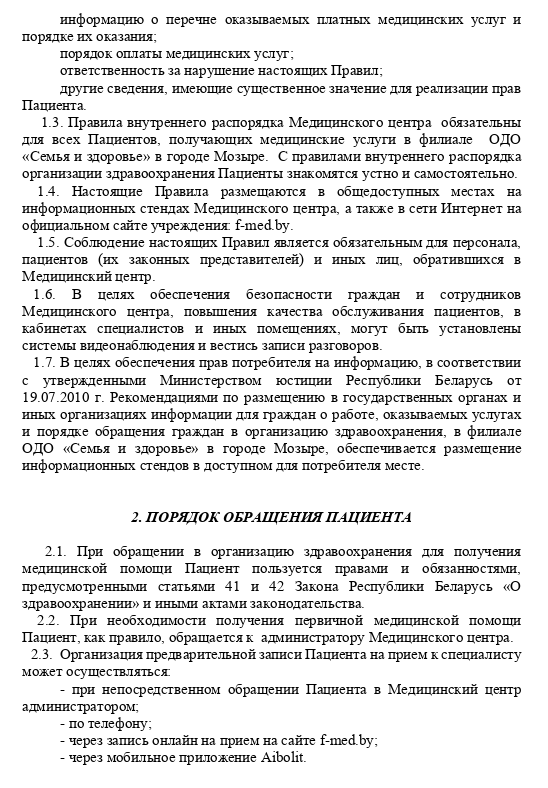 информацию о перечне оказываемых платных медицинских услуг и порядке их оказания;

порядок оплаты медицинских услуг;

ответственность за нарушение настоящих Правил;

другие сведения, имеющие существенное значение для реализации прав Пациента.

1.3. Правила внутреннего распорядка Медицинского центра обязательны для всех Пациентов, получающих медицинские услуги в филиале ОДО «Семья и здоровье» в городе Мозыре. С правилами внутреннего распорядка организации здравоохранения Пациенты знакомятся устно и самостоятельно.

1.4. Настоящие Правила размещаются в общедоступных местах на информационных стендах Медицинского центра, а также в сети Интернет на официальном сайте учреждения: f-med.by.

1.5. Соблюдение настоящих Правил является обязательным для персонала, пациентов (их законных представителей) и иных лиц, обратившихся в Медицинский центр.

1.6. В целях обеспечения безопасности граждан и сотрудников Медицинского центра, повышения качества обслуживания пациентов, в кабинетах специалистов и иных помещениях, могут быть установлены системы видеонаблюдения и вестись записи разговоров.

1.7. В целях обеспечения прав потребителя на информацию, в соответствии с утвержденными Министерством юстиции Республики Беларусь от 19.07.2010 г. Рекомендациями по размещению в государственных органах и иных организациях информации для граждан о работе, оказываемых услугах и порядке обращения граждан в организацию здравоохранения, в филиале ОДО «Семья и здоровье» в городе Мозыре, обеспечивается размещение информационных стендов в доступном для потребителя месте.

2. ПОРЯДОК ОБРАЩЕНИЯ ПАЦИЕНТА

2.1. При обращении в организацию здравоохранения для получения медицинской помощи Пациент пользуется правами и обязанностями, предусмотренными статьями 41 и 42 Закона Республики Беларусь «О здравоохранении» и иными актами законодательства.

2.2. При необходимости получения первичной медицинской помощи Пациент, как правило, обращается к администратору Медицинского центра.

2.3. Организация предварительной записи Пациента на прием к специалисту может осуществляться:

- при непосредственном обращении Пациента в Медицинский центр администратором;

- по телефону;

- через запись онлайн на прием на сайте f-med.by;

- через мобильное приложение Aibolit.